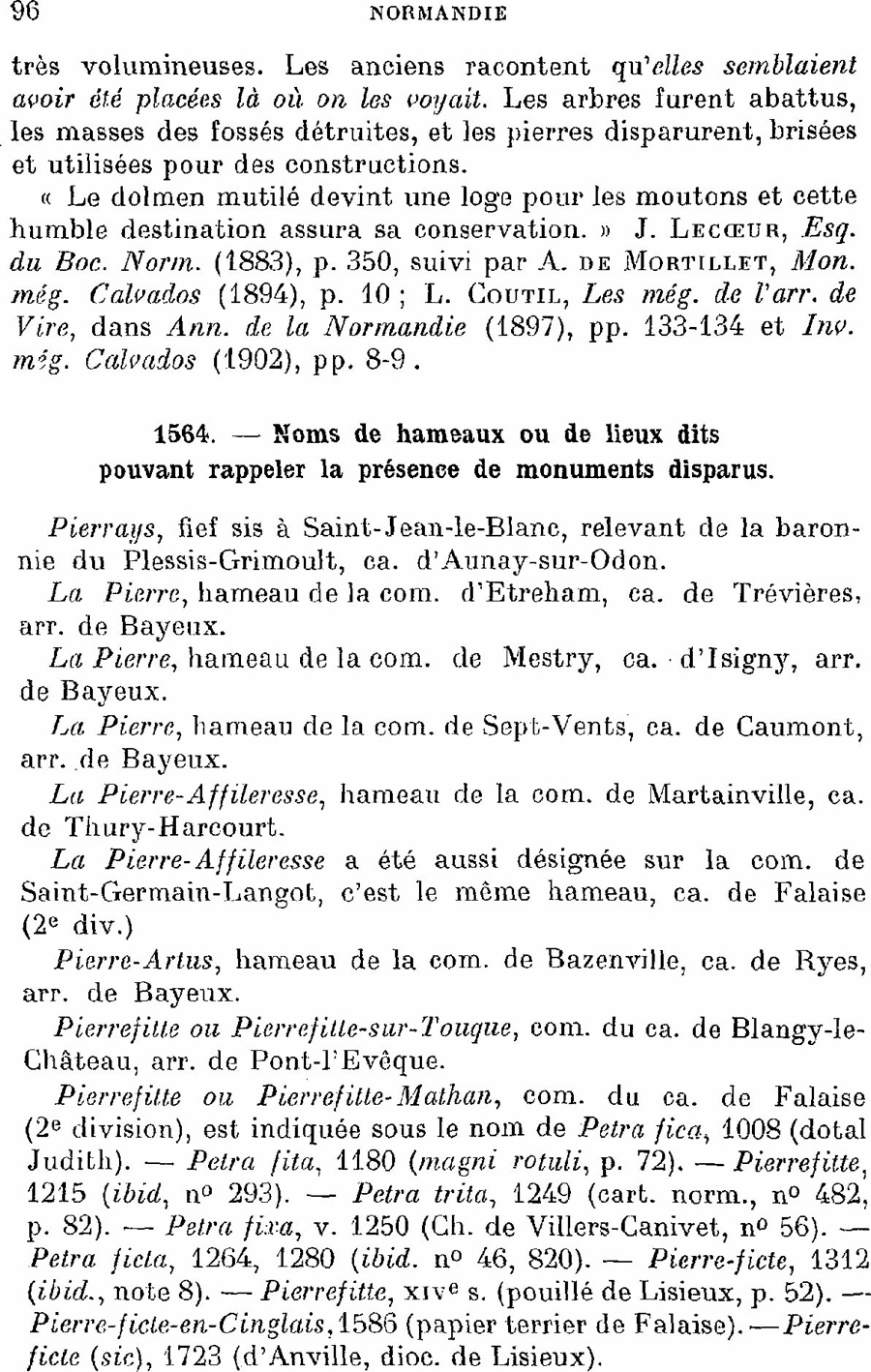 96 NORMANDIE

très volumineuses. Les anciens racontent qu'elles semblaient avoir été placées là où on les voyait. Les arbres furent abattus, les masses des fossés détruites, et les pierres disparurent, brisées et utilisées pour des constructions.

« Le dolmen mutilé devint une loge pour les moutons et cette humble destination assura sa conservation. » J. Lecœur, Esq. du Boc. Norm. (1883), p. 350, suivi par A. de Mortillet, Mon. még. Calvados (1894), p. 10 ; L. Coutil, Les még. de l'arr. de Vire, dans Ann. de la Normandie (1897), pp. 133-134 et Inv. még. Calvados (1902), pp. 8-9.

1564. — Noms de hameaux ou de lieux dits pouvant rappeler la présence de monuments disparus.

Pierrays, fief sis à Saint-Jean-le-Blanc, relevant de la baronnie du Plessis-Grimoult, ca. d'Aunay-sur-Odon.

La Pierre, hameau de la com. d'Etreham, ca. de Trévières, arr. de Bayeux.

La Pierre, hameau de la com. de Mestry, ca. d'Isigny, arr. de Bayeux.

La Pierre, hameau de la com. de Sept-Vents, ca. de Caumont, arr. de Bayeux.

La Pierre-Affileresse, hameau de la com. de Martainville, ca. de Thury-Harcourt.

La Pierre-Affileresse a été aussi désignée sur la com. de Saint-Germain-Langot, c'est le même hameau, ca. de Falaise (2e div.)

Pierre-Artus, hameau de la com. de Bazenville, ca. de Ryes, arr. de Bayeux.

Pierrefitte ou Pierrefitte-sur-Touque, com. du ca. de Blangy-le-Château, arr. de Pont-l'Evêque.

Pierrefitte ou Pierrefitte-Mathan, com. du ca. de Falaise (2e division), est indiquée sous le nom de Petra fica, 1008 (dotal Judith). — Petra fita, 1180 (magni rotuli, p. 72). — Pierrefitte, 1215 (ibid, no 293). — Petra trita, 1249 (cart. norm., no 482, p. 82). — Petra fixa, v. 1250 (Ch. de Villers-Canivet, no 56). — Petra ficta, 1264, 1280 (ibid. no 46, 820). — Pierre-ficte, 1312 (ibid., note 8). — Pierrefitte, xive s. (pouillé de Lisieux, p. 52). — Pierre-ficte-en-Cinglais, 1586 (papier terrier de Falaise). — Pierre-ficte (sic), 1723 (d'Anville, dioc. de Lisieux).